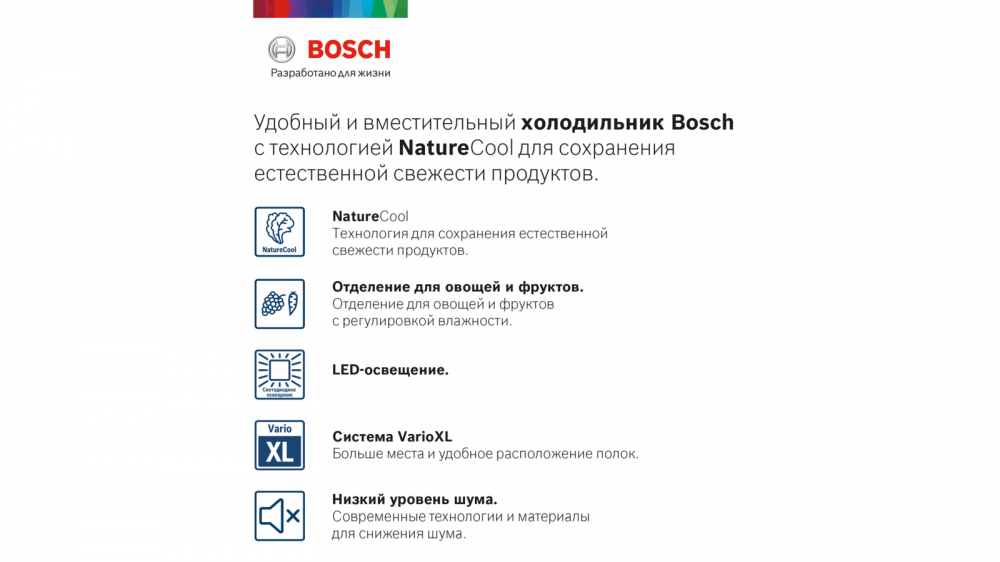 BOSCH
Разработано для жизни

Удобный и вместительный холодильник Bosch с технологией NatureCool для сохранения естественной свежести продуктов.

NatureCool

NatureCool
Технология для сохранения естественной свежести продуктов.

Отделение для овощей и фруктов.
Отделение для овощей и фруктов с регулировкой влажности.

Светодиодное освещение

LED-освещение.

Vario
XL

Система VarioXL
Больше места и удобное расположение полок.

Низкий уровень шума.
Современные технологии и материалы для снижения шума.